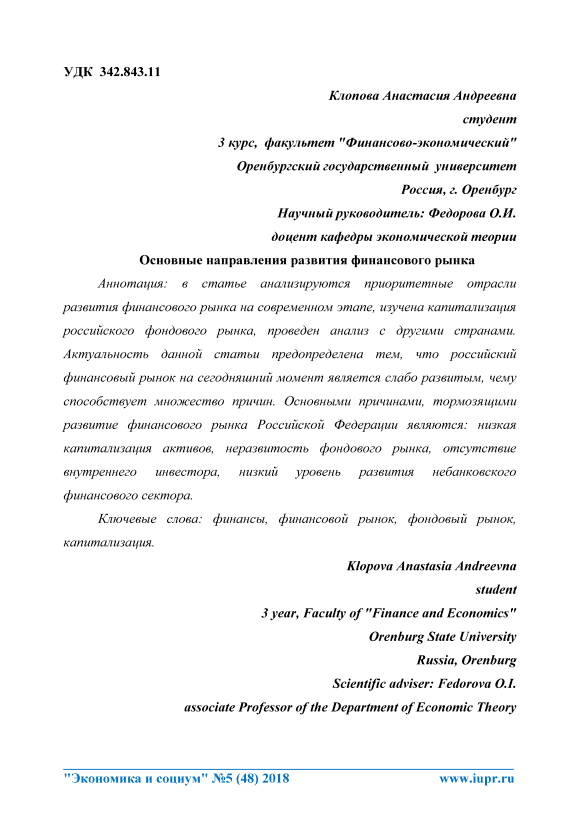 УДК 342.843.11

Клопова Анастасия Андреевна
студент
3 курс, факультет "Финансово-экономический"
Оренбургский государственный университет
Россия, г. Оренбург
Научный руководитель: Федорова О.И.
доцент кафедры экономической теории

Основные направления развития финансового рынка

Аннотация: в статье анализируются приоритетные отрасли развития финансового рынка на современном этапе, изучена капитализация российского фондового рынка, проведен анализ с другими странами. Актуальность данной статьи предопределена тем, что российский финансовый рынок на сегодняшний момент является слабо развитым, чему способствует множество причин. Основными причинами, тормозящими развитие финансового рынка Российской Федерации являются: низкая капитализация активов, неразвитость фондового рынка, отсутствие внутреннего инвестора, низкий уровень развития небанковского финансового сектора.

Ключевые слова: финансы, финансовой рынок, фондовый рынок, капитализация.

Klopova Anastasia Andreevna
student
3 year, Faculty of "Finance and Economics"
Orenburg State University
Russia, Orenburg
Scientific adviser: Fedorova O.I.
associate Professor of the Department of Economic Theory

"Экономика и социум" №5 (48) 2018 www.iupr.ru